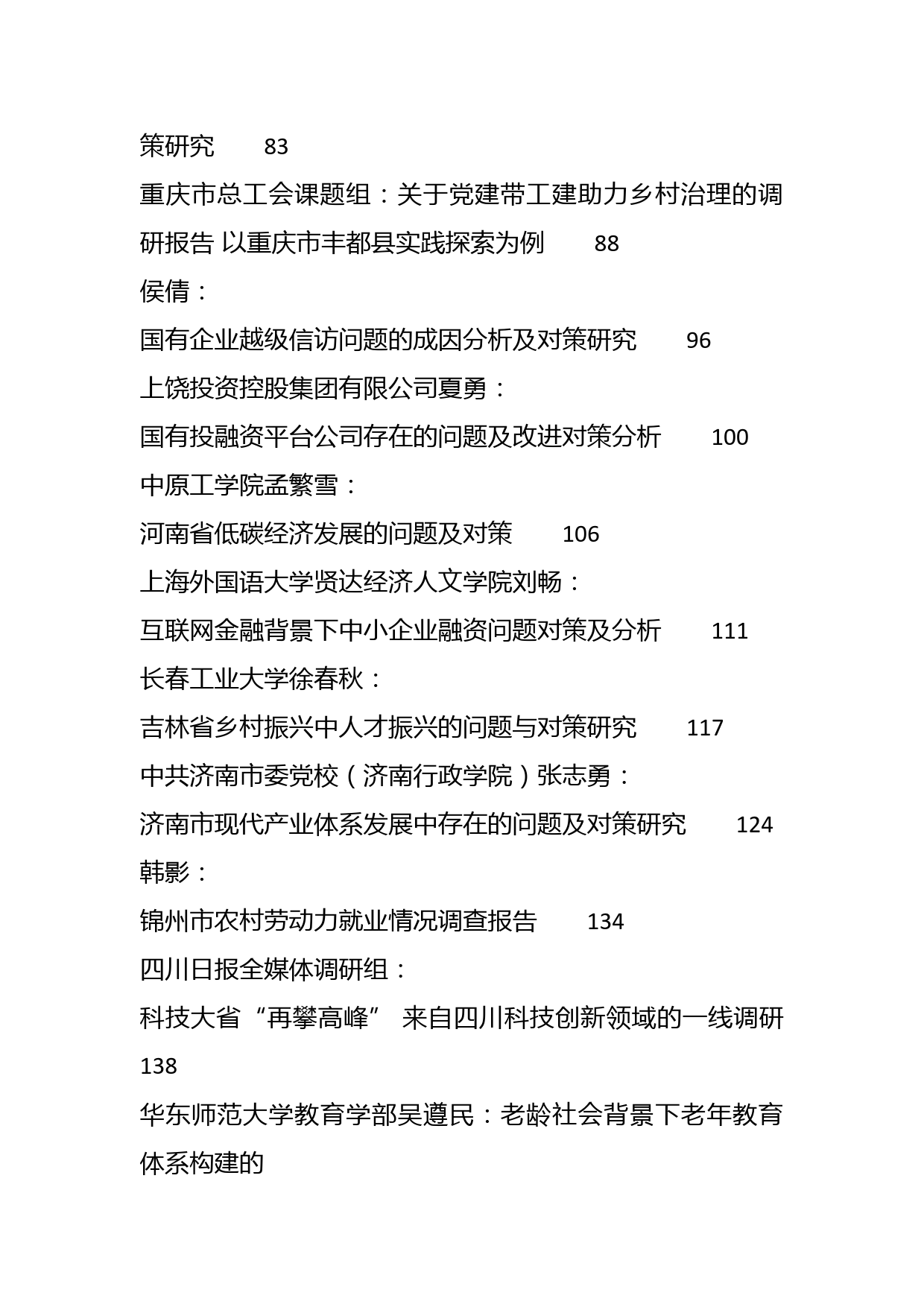 策研究 83

重庆市总工会课题组：关于党建带工建助力乡村治理的调研报告 以重庆市丰都县实践探索为例 88

侯倩：

国有企业越级信访问题的成因分析及对策研究 96

上饶投资控股集团有限公司夏勇：

国有投融资平台公司存在的问题及改进对策分析 100

中原工学院孟繁雪：

河南省低碳经济发展的问题及对策 106

上海外国语大学贤达经济人文学院刘畅：

互联网金融背景下中小企业融资问题对策及分析 111

长春工业大学徐春秋：

吉林省乡村振兴中人才振兴的问题与对策研究 117

中共济南市委党校（济南行政学院）张志勇：

济南市现代产业体系发展中存在的问题及对策研究 124

韩影：

锦州市农村劳动力就业情况调查报告 134

四川日报全媒体调研组：

科技大省“再攀高峰” 来自四川科技创新领域的一线调研 138

华东师范大学教育学部吴遵民：老龄社会背景下老年教育体系构建的